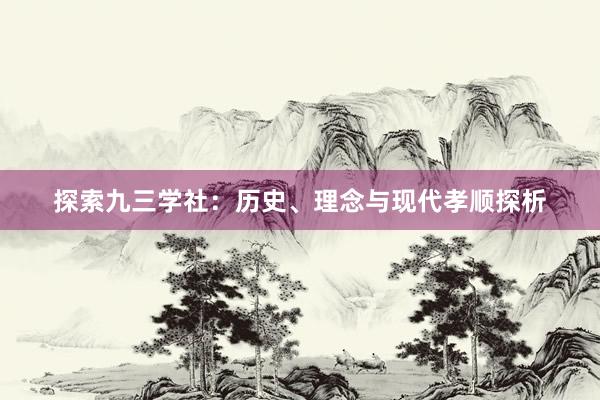 探索九三学社：历史、理念与现代孝顺探析